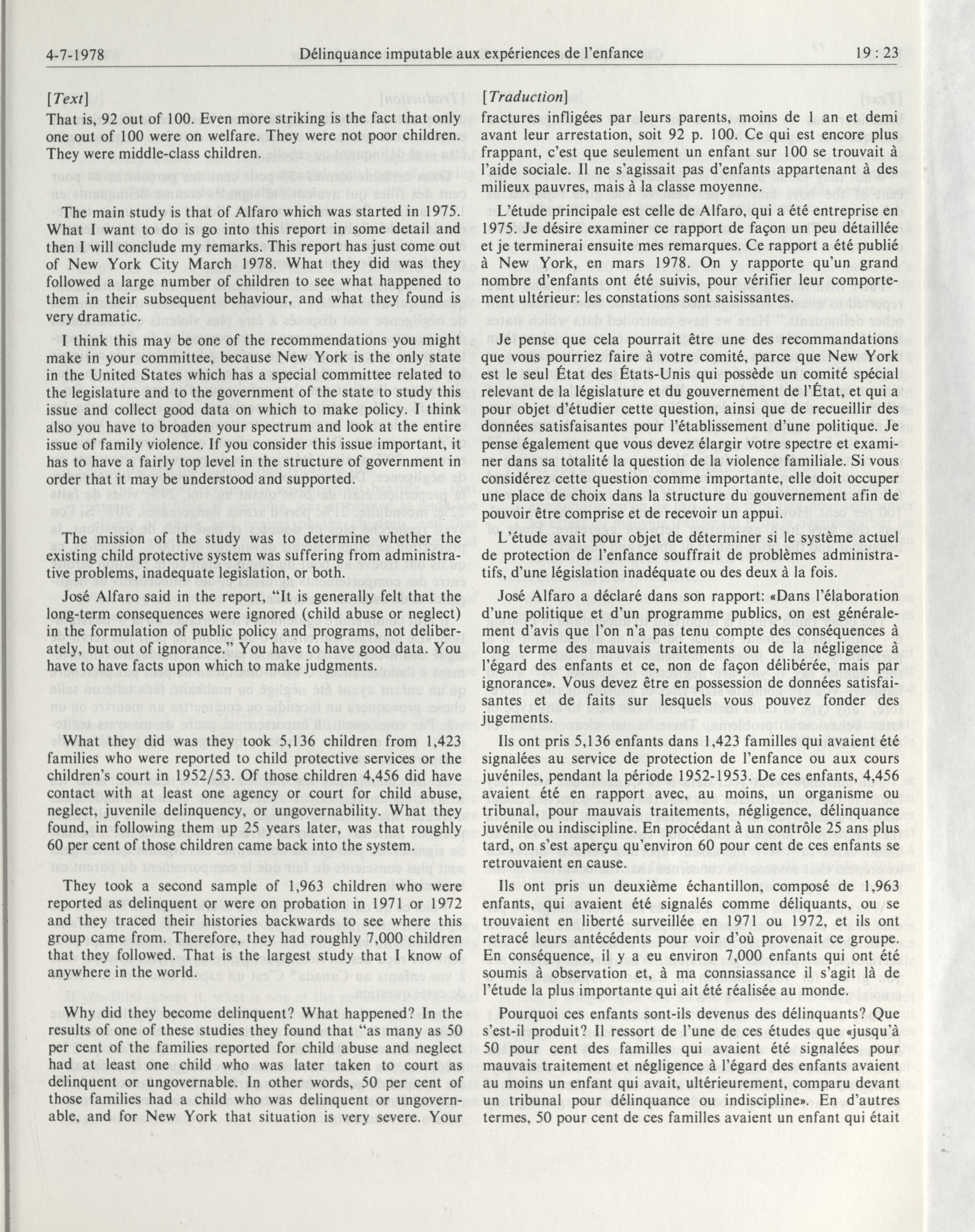 4-7-1978 Délinquance imputable aux expériences de l'enfance 19 : 23

[Text]

That is, 92 out of 100. Even more striking is the fact that only one out of 100 were on welfare. They were not poor children. They were middle-class children.

The main study is that of Alfaro which was started in 1975. What I want to do is go into this report in some detail and then I will conclude my remarks. This report has just come out of New York City March 1978. What they did was they followed a large number of children to see what happened to them in their subsequent behaviour, and what they found is very dramatic.

I think this may be one of the recommendations you might make in your committee, because New York is the only state in the United States which has a special committee related to the legislature and to the government of the state to study this issue and collect good data on which to make policy. I think also you have to broaden your spectrum and look at the entire issue of family violence. If you consider this issue important, it has to have a fairly top level in the structure of government in order that it may be understood and supported.

The mission of the study was to determine whether the existing child protective system was suffering from administrative problems, inadequate legislation, or both.

José Alfaro said in the report, "It is generally felt that the long-term consequences were ignored (child abuse or neglect) in the formulation of public policy and programs, not deliberately, but out of ignorance." You have to have good data. You have to have facts upon which to make judgments.

What they did was they took 5,136 children from 1,423 families who were reported to child protective services or the children's court in 1952/53. Of those children 4,456 did have contact with at least one agency or court for child abuse, neglect, juvenile delinquency, or ungovernability. What they found, in following them up 25 years later, was that roughly 60 per cent of those children came back into the system.

They took a second sample of 1,963 children who were reported as delinquent or were on probation in 1971 or 1972 and they traced their histories backwards to see where this group came from. Therefore, they had roughly 7,000 children that they followed. That is the largest study that I know of anywhere in the world.

Why did they become delinquent? What happened? In the results of one of these studies they found that "as many as 50 per cent of the families reported for child abuse and neglect had at least one child who was later taken to court as delinquent or ungovernable. In other words, 50 per cent of those families had a child who was delinquent or ungovernable, and for New York that situation is very severe. Your

[Traduction]

fractures infligées par leurs parents, moins de 1 an et demi avant leur arrestation, soit 92 p. 100. Ce qui est encore plus frappant, c'est que seulement un enfant sur 100 se trouvait à l'aide sociale. Il ne s'agissait pas d'enfants appartenant à des milieux pauvres, mais à la classe moyenne.

L'étude principale est celle de Alfaro, qui a été entreprise en 1975. Je désire examiner ce rapport de façon un peu détaillée et je terminerai ensuite mes remarques. Ce rapport a été publié à New York, en mars 1978. On y rapporte qu'un grand nombre d'enfants ont été suivis, pour vérifier leur comportement ultérieur: les constations sont saisissantes.

Je pense que cela pourrait être une des recommandations que vous pourriez faire à votre comité, parce que New York est le seul État des États-Unis qui possède un comité spécial relevant de la législature et du gouvernement de l'État, et qui a pour objet d'étudier cette question, ainsi que de recueillir des données satisfaisantes pour l'établissement d'une politique. Je pense également que vous devez élargir votre spectre et examiner dans sa totalité la question de la violence familiale. Si vous considérez cette question comme importante, elle doit occuper une place de choix dans la structure du gouvernement afin de pouvoir être comprise et de recevoir un appui.

L'étude avait pour objet de déterminer si le système actuel de protection de l'enfance souffrait de problèmes administratifs, d'une législation inadéquate ou des deux à la fois.

José Alfaro a déclaré dans son rapport: «Dans l'élaboration d'une politique et d'un programme publics, on est généralement d'avis que l'on n'a pas tenu compte des conséquences à long terme des mauvais traitements ou de la négligence à l'égard des enfants et ce, non de façon délibérée, mais par ignorance». Vous devez être en possession de données satisfaisantes et de faits sur lesquels vous pouvez fonder des jugements.

Ils ont pris 5,136 enfants dans 1,423 familles qui avaient été signalées au service de protection de l'enfance ou aux cours juvéniles, pendant la période 1952-1953. De ces enfants, 4,456 avaient été en rapport avec, au moins, un organisme ou tribunal, pour mauvais traitements, négligence, délinquance juvénile ou indiscipline. En procédant à un contrôle 25 ans plus tard, on s'est aperçu qu'environ 60 pour cent de ces enfants se retrouvaient en cause.

Ils ont pris un deuxième échantillon, composé de 1,963 enfants, qui avaient été signalés comme déliquants, ou se trouvaient en liberté surveillée en 1971 ou 1972, et ils ont retracé leurs antécédents pour voir d'où provenait ce groupe. En conséquence, il y a eu environ 7,000 enfants qui ont été soumis à observation et, à ma connsiassance il s'agit là de l'étude la plus importante qui ait été réalisée au monde.

Pourquoi ces enfants sont-ils devenus des délinquants? Que s'est-il produit? Il ressort de l'une de ces études que «jusqu'à 50 pour cent des familles qui avaient été signalées pour mauvais traitement et négligence à l'égard des enfants avaient au moins un enfant qui avait, ultérieurement, comparu devant un tribunal pour délinquance ou indiscipline». En d'autres termes, 50 pour cent de ces familles avaient un enfant qui était